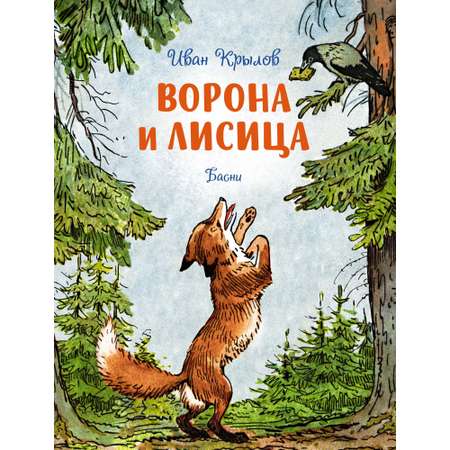 Иван Крылов

ВОРОНА И ЛИСИЦА

Басни